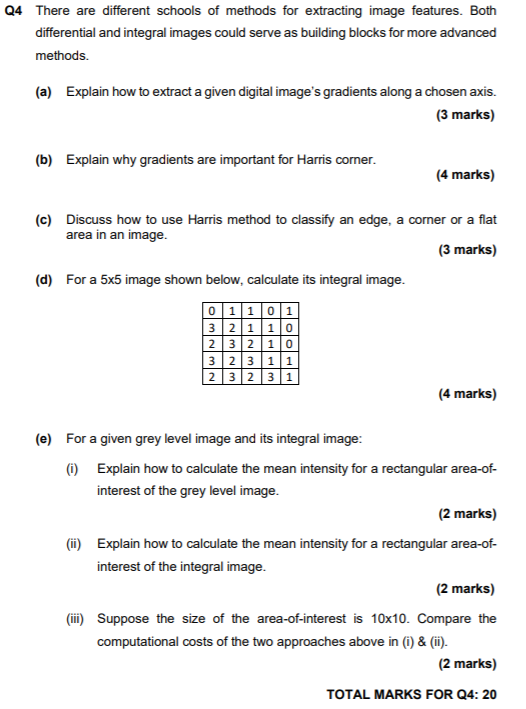 Q4 There are different schools of methods for extracting image features. Both differential and integral images could serve as building blocks for more advanced methods.

(a) Explain how to extract a given digital image's gradients along a chosen axis.

(3 marks)

(b) Explain why gradients are important for Harris corner.

(4 marks)

(c) Discuss how to use Harris method to classify an edge, a corner or a flat area in an image.

(3 marks)

(d) For a 5x5 image shown below, calculate its integral image.

| 0 | 1 | 1 | 0 | 1 |
|---|---|---|---|---|
| 3 | 2 | 1 | 1 | 0 |
| 2 | 3 | 2 | 1 | 0 |
| 3 | 2 | 3 | 1 | 1 |
| 2 | 3 | 2 | 3 | 1 |

(4 marks)

(e) For a given grey level image and its integral image:

(i) Explain how to calculate the mean intensity for a rectangular area-of-interest of the grey level image.

(2 marks)

(ii) Explain how to calculate the mean intensity for a rectangular area-of-interest of the integral image.

(2 marks)

(iii) Suppose the size of the area-of-interest is 10x10. Compare the computational costs of the two approaches above in (i) & (ii).

(2 marks)

TOTAL MARKS FOR Q4: 20